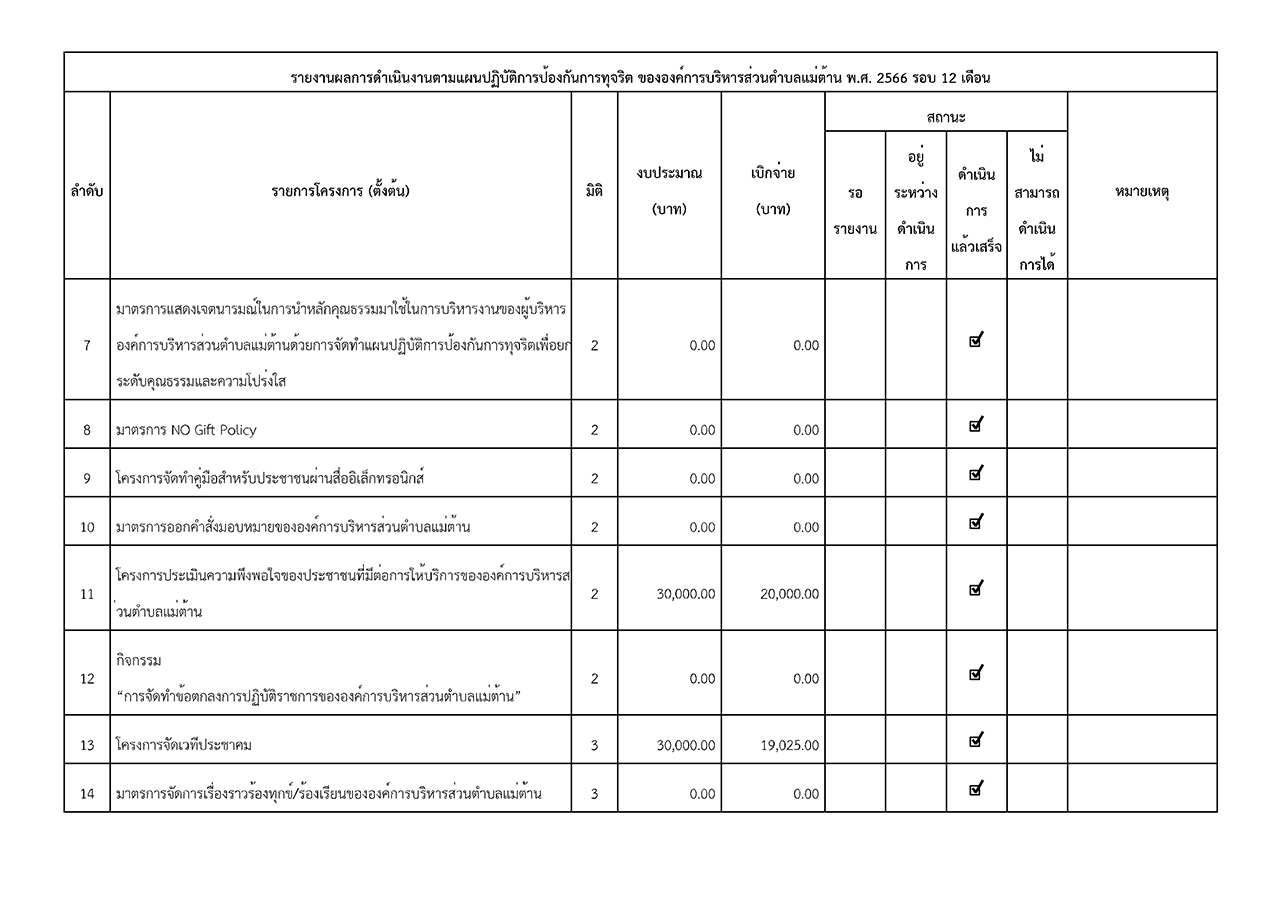 รายงานผลการดำเนินงานตามแผนปฏิบัติการป้องกันการทุจริต ขององค์การบริหารส่วนตำบลแม่ต้าน พ.ศ. 2566 รอบ 12 เดือน

| ลำดับ | รายการโครงการ (ตั้งต้น) | มิติ | งบประมาณ (บาท) | เบิกจ่าย (บาท) | สถานะ: รอรายงาน | สถานะ: อยู่ระหว่างดำเนินการ | สถานะ: ดำเนินการแล้วเสร็จ | สถานะ: ไม่สามารถดำเนินการได้ | หมายเหตุ |
|---|---|---|---|---|---|---|---|---|---|
| 7 | มาตรการแสดงเจตนารมณ์ในการนำหลักคุณธรรมมาใช้ในการบริหารงานของผู้บริหารองค์การบริหารส่วนตำบลแม่ต้านด้วยการจัดทำแผนปฏิบัติการป้องกันการทุจริตเพื่อยกระดับคุณธรรมและความโปร่งใส | 2 | 0.00 | 0.00 | | | ☑ | | |
| 8 | มาตรการ NO Gift Policy | 2 | 0.00 | 0.00 | | | ☑ | | |
| 9 | โครงการจัดทำคู่มือสำหรับประชาชนผ่านสื่ออิเล็กทรอนิกส์ | 2 | 0.00 | 0.00 | | | ☑ | | |
| 10 | มาตรการออกคำสั่งมอบหมายขององค์การบริหารส่วนตำบลแม่ต้าน | 2 | 0.00 | 0.00 | | | ☑ | | |
| 11 | โครงการประเมินความพึงพอใจของประชาชนที่มีต่อการให้บริการขององค์การบริหารส่วนตำบลแม่ต้าน | 2 | 30,000.00 | 20,000.00 | | | ☑ | | |
| 12 | กิจกรรม “การจัดทำข้อตกลงการปฏิบัติราชการขององค์การบริหารส่วนตำบลแม่ต้าน” | 2 | 0.00 | 0.00 | | | ☑ | | |
| 13 | โครงการจัดเวทีประชาคม | 3 | 30,000.00 | 19,025.00 | | | ☑ | | |
| 14 | มาตรการจัดการเรื่องราวร้องทุกข์/ร้องเรียนขององค์การบริหารส่วนตำบลแม่ต้าน | 3 | 0.00 | 0.00 | | | ☑ | | |